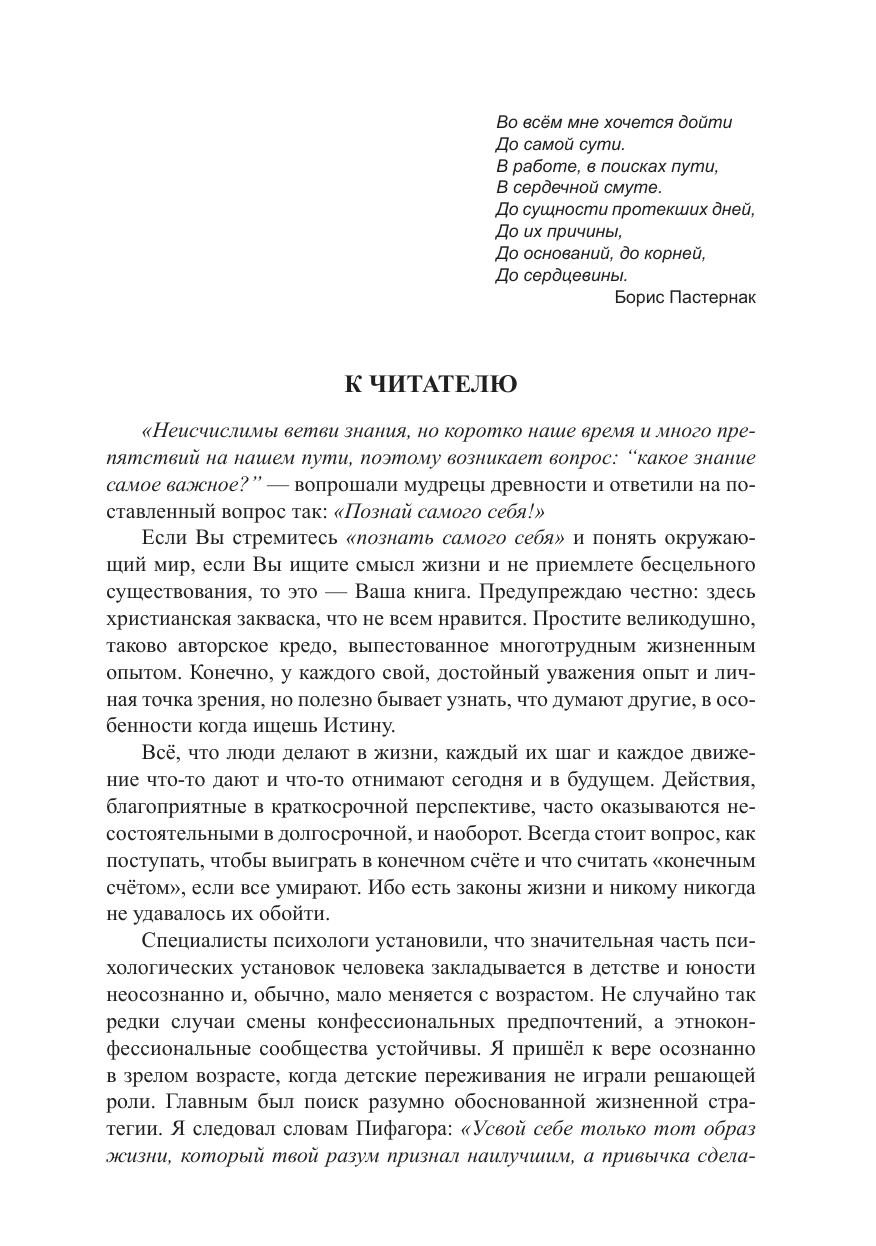 Во всём мне хочется дойти
До самой сути.
В работе, в поисках пути,
В сердечной смуте.
До сущности протекших дней,
До их причины,
До оснований, до корней,
До сердцевины.
Борис Пастернак

К ЧИТАТЕЛЮ

«Неисчислимы ветви знания, но коротко наше время и много препятствий на нашем пути, поэтому возникает вопрос: “какое знание самое важное?” — вопрошали мудрецы древности и ответили на поставленный вопрос так: «Познай самого себя!»

Если Вы стремитесь «познать самого себя» и понять окружающий мир, если Вы ищите смысл жизни и не приемлете бесцельного существования, то это — Ваша книга. Предупреждаю честно: здесь христианская закваска, что не всем нравится. Простите великодушно, таково авторское кредо, выпестованное многотрудным жизненным опытом. Конечно, у каждого свой, достойный уважения опыт и личная точка зрения, но полезно бывает узнать, что думают другие, в особенности когда ищешь Истину.

Всё, что люди делают в жизни, каждый их шаг и каждое движение что-то дают и что-то отнимают сегодня и в будущем. Действия, благоприятные в краткосрочной перспективе, часто оказываются несостоятельными в долгосрочной, и наоборот. Всегда стоит вопрос, как поступать, чтобы выиграть в конечном счёте и что считать «конечным счётом», если все умирают. Ибо есть законы жизни и никому никогда не удавалось их обойти.

Специалисты психологи установили, что значительная часть психологических установок человека закладывается в детстве и юности неосознанно и, обычно, мало меняется с возрастом. Не случайно так редки случаи смены конфессиональных предпочтений, а этноконфессиональные сообщества устойчивы. Я пришёл к вере осознанно в зрелом возрасте, когда детские переживания не играли решающей роли. Главным был поиск разумно обоснованной жизненной стратегии. Я следовал словам Пифагора: «Усвой себе только тот образ жизни, который твой разум признал наилучшим, а привычка сдела-